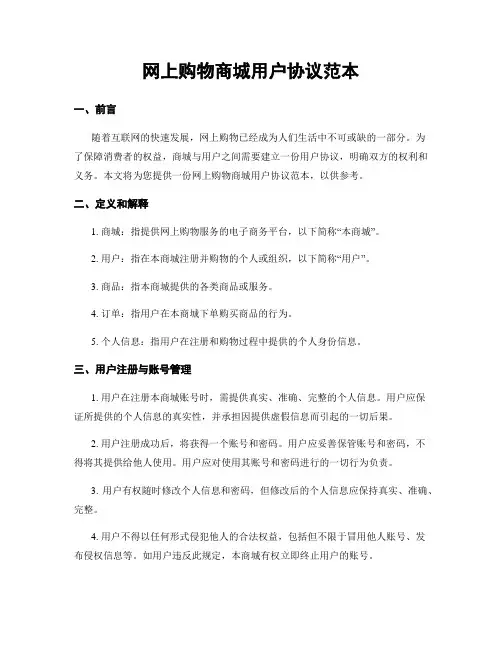 网上购物商城用户协议范本

一、前言

随着互联网的快速发展，网上购物已经成为人们生活中不可或缺的一部分。为了保障消费者的权益，商城与用户之间需要建立一份用户协议，明确双方的权利和义务。本文将为您提供一份网上购物商城用户协议范本，以供参考。

二、定义和解释

1. 商城：指提供网上购物服务的电子商务平台，以下简称“本商城”。

2. 用户：指在本商城注册并购物的个人或组织，以下简称“用户”。

3. 商品：指本商城提供的各类商品或服务。

4. 订单：指用户在本商城下单购买商品的行为。

5. 个人信息：指用户在注册和购物过程中提供的个人身份信息。

三、用户注册与账号管理

1. 用户在注册本商城账号时，需提供真实、准确、完整的个人信息。用户应保证所提供的个人信息的真实性，并承担因提供虚假信息而引起的一切后果。

2. 用户注册成功后，将获得一个账号和密码。用户应妥善保管账号和密码，不得将其提供给他人使用。用户应对使用其账号和密码进行的一切行为负责。

3. 用户有权随时修改个人信息和密码，但修改后的个人信息应保持真实、准确、完整。

4. 用户不得以任何形式侵犯他人的合法权益，包括但不限于冒用他人账号、发布侵权信息等。如用户违反此规定，本商城有权立即终止用户的账号。